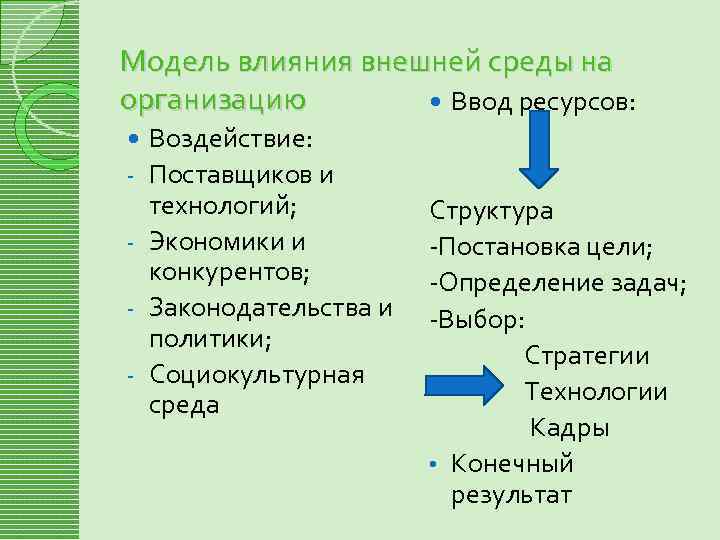 Модель влияния внешней среды на организацию

• Воздействие:
- Поставщиков и технологий;
- Экономики и конкурентов;
- Законодательства и политики;
- Социокультурная среда

• Ввод ресурсов:

Структура
-Постановка цели;
-Определение задач;
-Выбор:
Стратегии
Технологии
Кадры

• Конечный результат